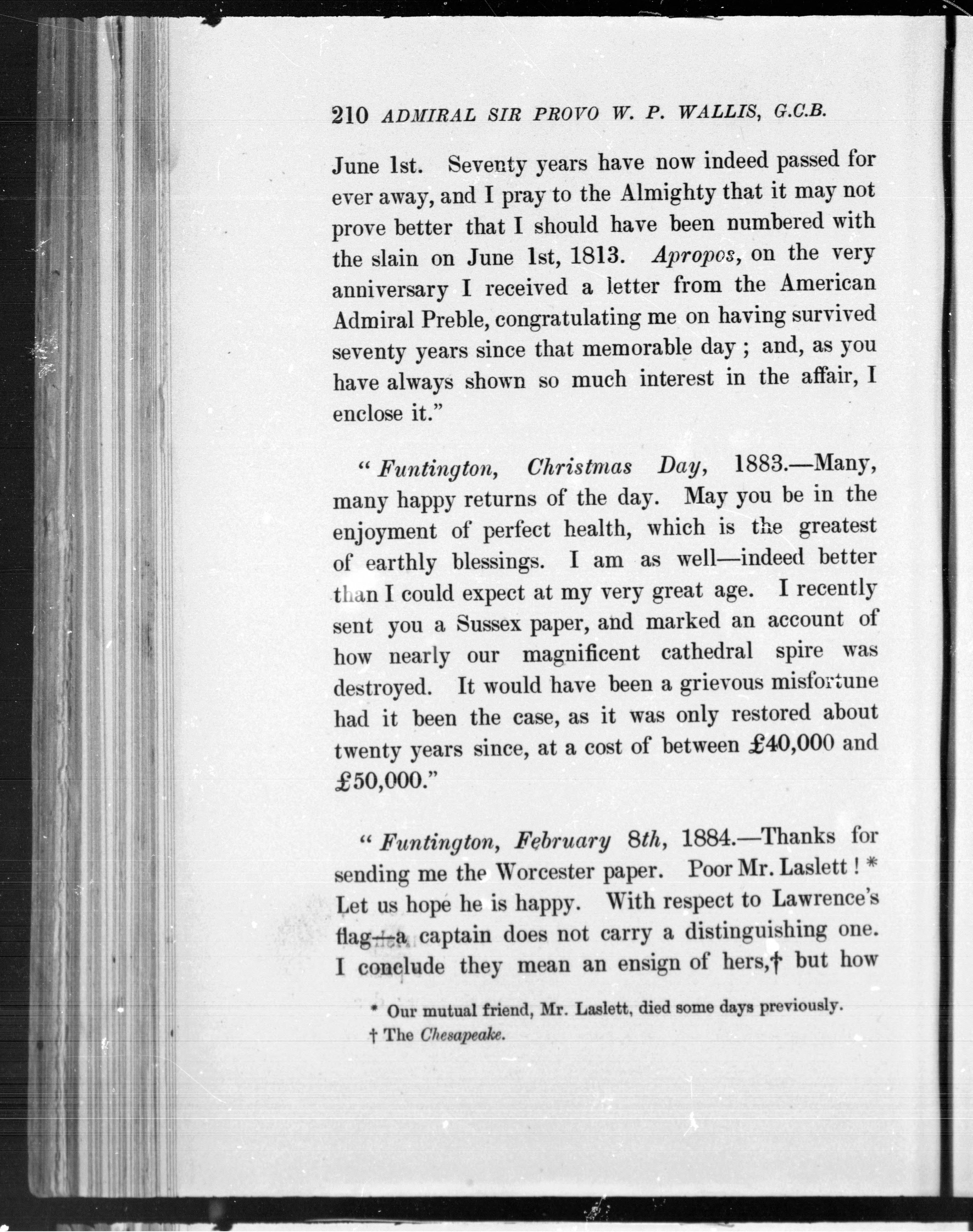 210 ADMIRAL SIR PROVO W. P. WALLIS, G.C.B.

June 1st. Seventy years have now indeed passed for ever away, and I pray to the Almighty that it may not prove better that I should have been numbered with the slain on June 1st, 1813. Apropos, on the very anniversary I received a letter from the American Admiral Preble, congratulating me on having survived seventy years since that memorable day; and, as you have always shown so much interest in the affair, I enclose it."

"Funtington, Christmas Day, 1883.—Many, many happy returns of the day. May you be in the enjoyment of perfect health, which is the greatest of earthly blessings. I am as well—indeed better than I could expect at my very great age. I recently sent you a Sussex paper, and marked an account of how nearly our magnificent cathedral spire was destroyed. It would have been a grievous misfortune had it been the case, as it was only restored about twenty years since, at a cost of between £40,000 and £50,000."

"Funtington, February 8th, 1884.—Thanks for sending me the Worcester paper. Poor Mr. Laslett! * Let us hope he is happy. With respect to Lawrence's flag—a captain does not carry a distinguishing one. I conclude they mean an ensign of hers,† but how

* Our mutual friend, Mr. Laslett, died some days previously.
† The Chesapeake.